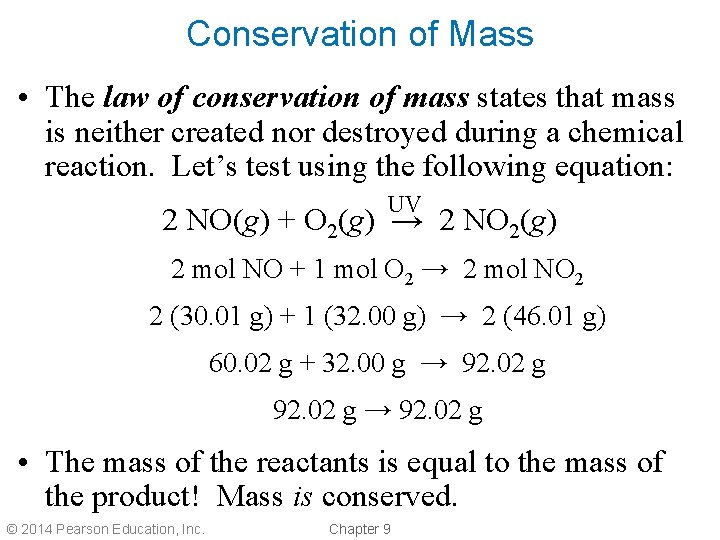 Conservation of Mass

• The law of conservation of mass states that mass is neither created nor destroyed during a chemical reaction. Let's test using the following equation:

$2\ NO(g) + O_2(g) \xrightarrow{UV} 2\ NO_2(g)$

$2\ mol\ NO + 1\ mol\ O_2 \rightarrow 2\ mol\ NO_2$

$2\ (30.01\ g) + 1\ (32.00\ g) \rightarrow 2\ (46.01\ g)$

$60.02\ g + 32.00\ g \rightarrow 92.02\ g$

$92.02\ g \rightarrow 92.02\ g$

• The mass of the reactants is equal to the mass of the product! Mass is conserved.

© 2014 Pearson Education, Inc. Chapter 9